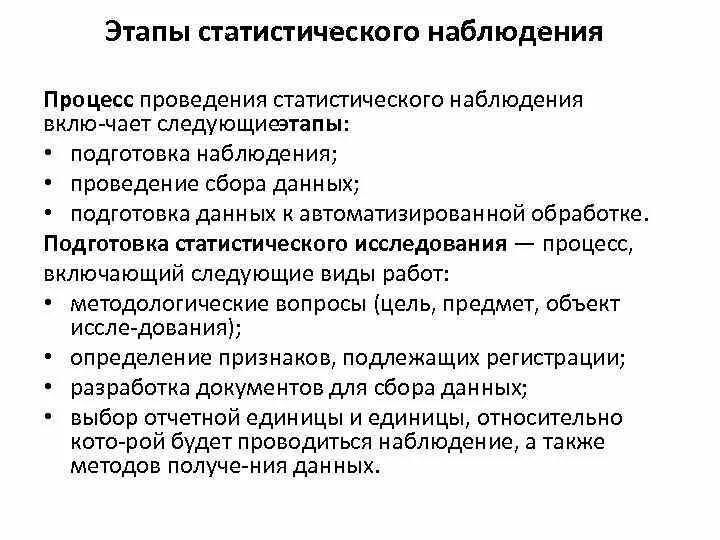 Этапы статистического наблюдения

Процесс проведения статистического наблюдения вклю-чает следующиеэтапы:
• подготовка наблюдения;
• проведение сбора данных;
• подготовка данных к автоматизированной обработке.

Подготовка статистического исследования — процесс, включающий следующие виды работ:
• методологические вопросы (цель, предмет, объект иссле-дования);
• определение признаков, подлежащих регистрации;
• разработка документов для сбора данных;
• выбор отчетной единицы и единицы, относительно кото-рой будет проводиться наблюдение, а также методов получе-ния данных.